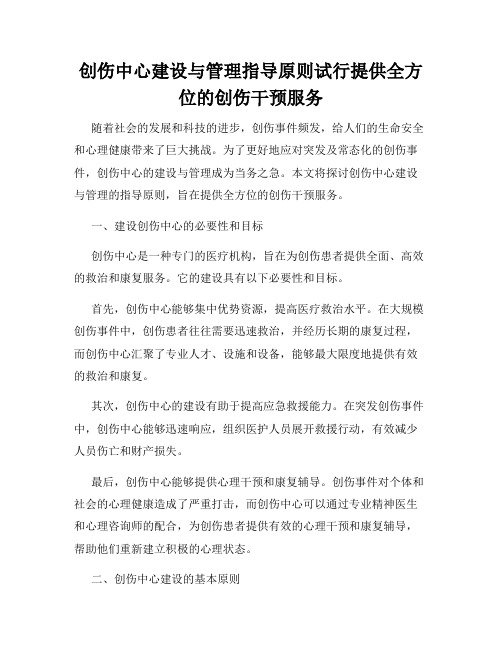 创伤中心建设与管理指导原则试行提供全方位的创伤干预服务

随着社会的发展和科技的进步，创伤事件频发，给人们的生命安全和心理健康带来了巨大挑战。为了更好地应对突发及常态化的创伤事件，创伤中心的建设与管理成为当务之急。本文将探讨创伤中心建设与管理的指导原则，旨在提供全方位的创伤干预服务。

一、建设创伤中心的必要性和目标

创伤中心是一种专门的医疗机构，旨在为创伤患者提供全面、高效的救治和康复服务。它的建设具有以下必要性和目标。

首先，创伤中心能够集中优势资源，提高医疗救治水平。在大规模创伤事件中，创伤患者往往需要迅速救治，并经历长期的康复过程，而创伤中心汇聚了专业人才、设施和设备，能够最大限度地提供有效的救治和康复。

其次，创伤中心的建设有助于提高应急救援能力。在突发创伤事件中，创伤中心能够迅速响应，组织医护人员展开救援行动，有效减少人员伤亡和财产损失。

最后，创伤中心能够提供心理干预和康复辅导。创伤事件对个体和社会的心理健康造成了严重打击，而创伤中心可以通过专业精神医生和心理咨询师的配合，为创伤患者提供有效的心理干预和康复辅导，帮助他们重新建立积极的心理状态。

二、创伤中心建设的基本原则